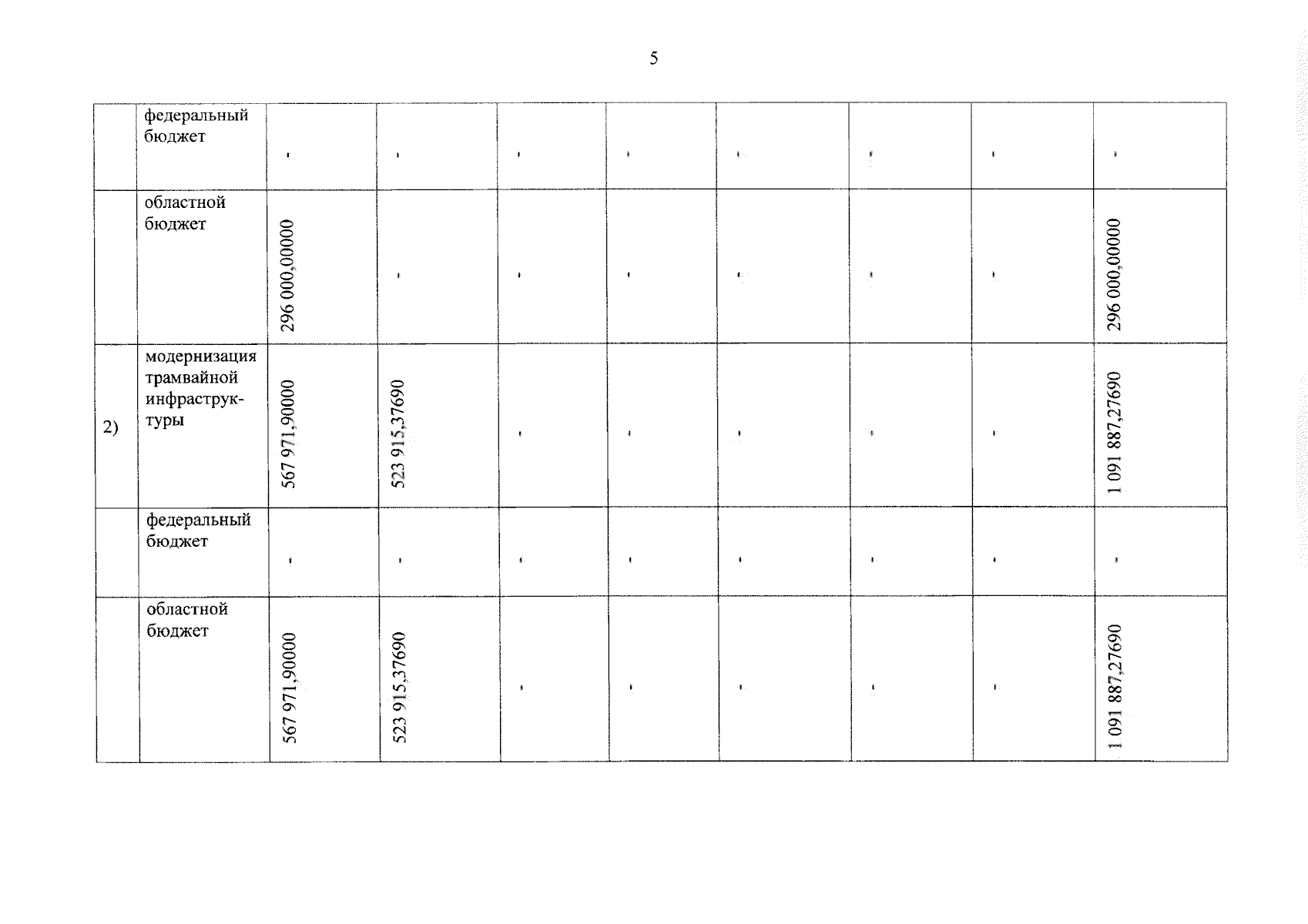 5

|  | федеральный бюджет | - | - | - | - | - | - | - | - |
|---|---|---|---|---|---|---|---|---|---|
|  | областной бюджет | 296 000,00000 | - | - | - | - | - | - | 296 000,00000 |
| 2) | модернизация трамвайной инфраструктуры | 567 971,90000 | 523 915,37690 | - | - | - | - | - | 1 091 887,27690 |
|  | федеральный бюджет | - | - | - | - | - | - | - | - |
|  | областной бюджет | 567 971,90000 | 523 915,37690 | - | - | - | - | - | 1 091 887,27690 |